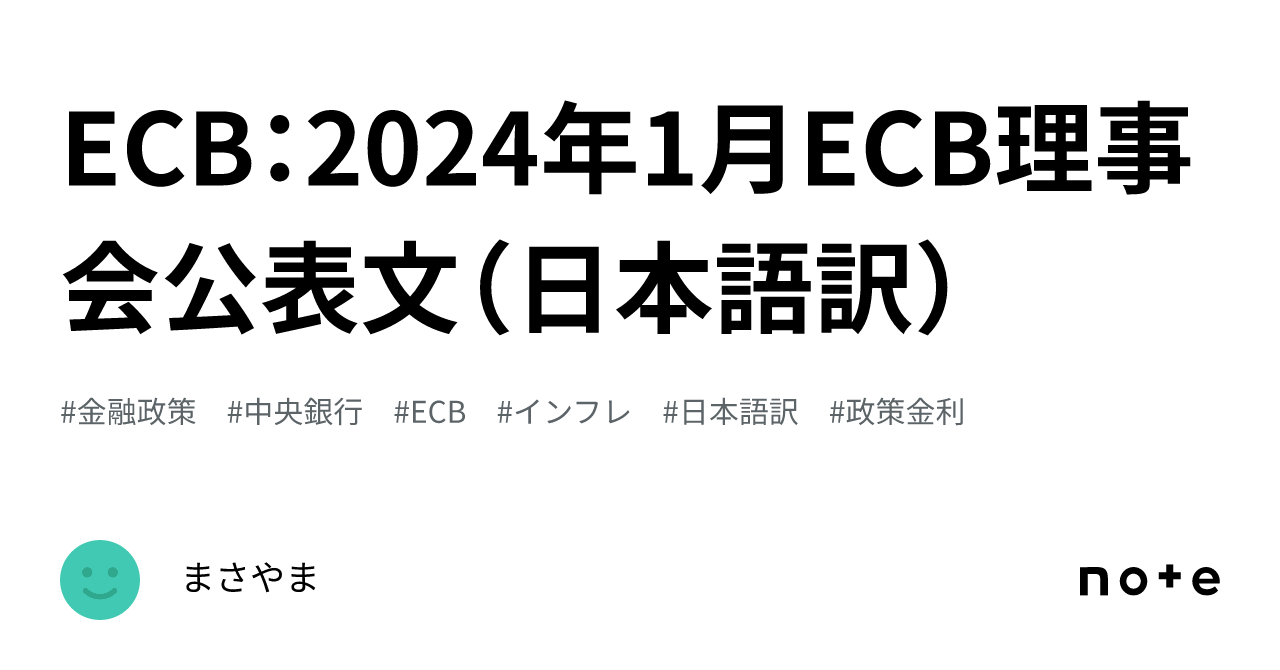 ECB：2024年1月ECB理事会公表文（日本語訳）

#金融政策　#中央銀行　#ECB　#インフレ　#日本語訳　#政策金利

まさやま

note